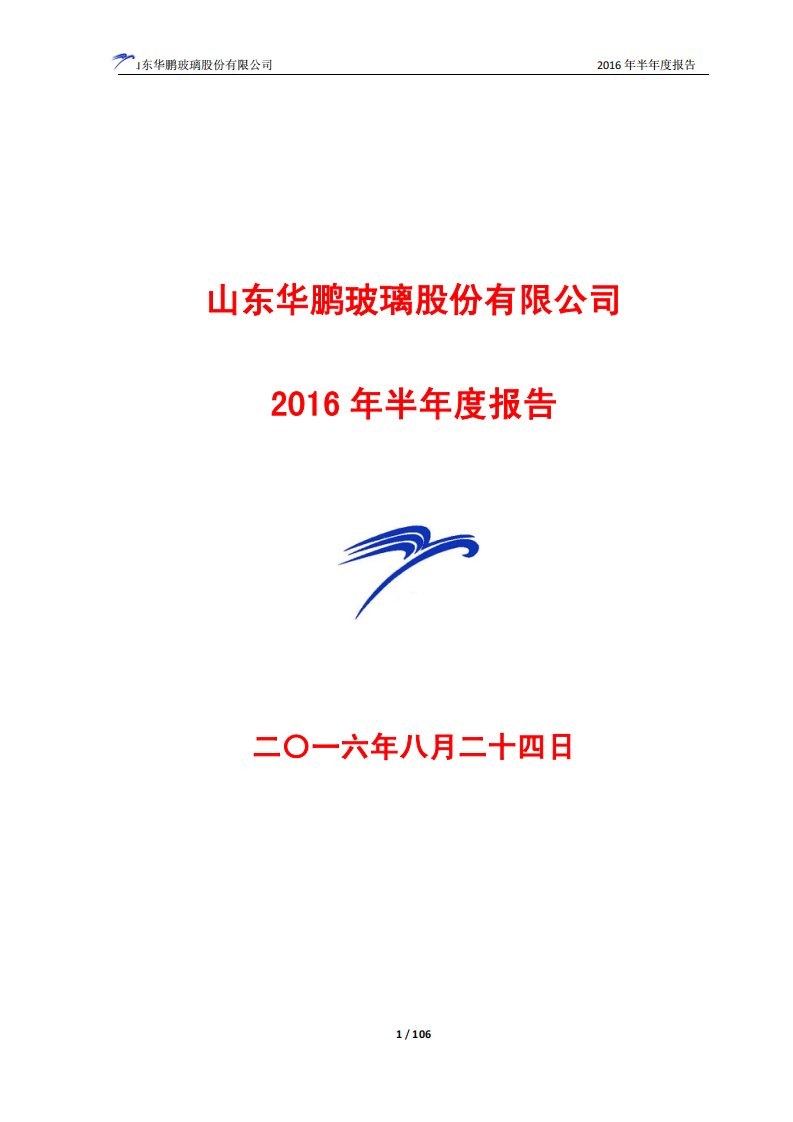 山东华鹏玻璃股份有限公司 2016 年半年度报告

山东华鹏玻璃股份有限公司

2016 年半年度报告

二〇一六年八月二十四日

1 / 106